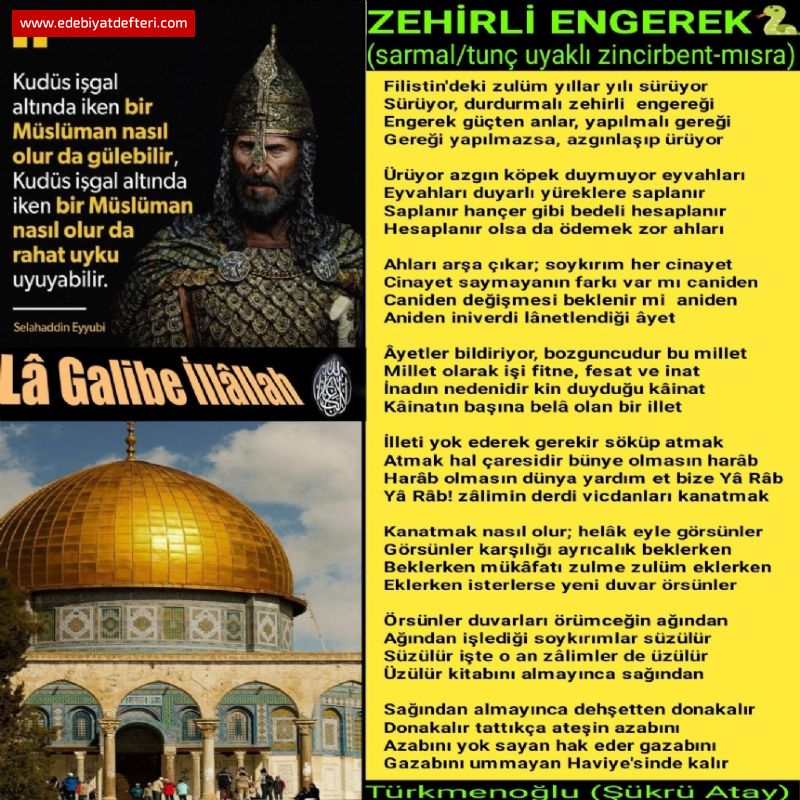 www.edebiyatdefteri.com

Kudüs işgal altında iken bir Müslüman nasıl olur da gülebilir, Kudüs işgal altında iken bir Müslüman nasıl olur da rahat uyku uyuyabilir.

Selahaddin Eyyubi

Lâ Galibe İllâllah

ZEHİRLİ ENGEREK
(sarmal/tunç uyaklı zincirbent-mısra)

Filistin'deki zulüm yıllar yılı sürüyor
Sürüyor, durdurmalı zehirli engereği
Engerek güçten anlar, yapılmalı gereği
Gereği yapılmazsa, azgınlaşıp ürüyor

Ürüyor azgın köpek duymuyor eyvahları
Eyvahları duyarlı yüreklere saplanır
Saplanır hançer gibi bedeli hesaplanır
Hesaplanır olsa da ödemek zor ahları

Ahları arşa çıkar; soykırım her cinayet
Cinayet saymayanın farkı var mı caniden
Caniden değişmesi beklenir mi aniden
Aniden iniverdi lânetlendiği âyet

Âyetler bildiriyor, bozguncudur bu millet
Millet olarak işi fitne, fesat ve inat
İnadın nedenidir kin duyduğu kâinat
Kâinatın başına belâ olan bir illet

İlleti yok ederek gerekir söküp atmak
Atmak hal çaresidir bünye olmasın harâb
Harâb olmasın dünya yardım et bize Yâ Râb
Yâ Râb! zâlimin derdi vicdanları kanatmak

Kanatmak nasıl olur; helâk eyle görsünler
Görsünler karşılığı ayrıcalık beklerken
Beklerken mükâfatı zulme zulüm eklerken
Eklerken isterlerse yeni duvar örsünler

Örsünler duvarları örümceğin ağından
Ağından işlediği soykırımlar süzülür
Süzülür işte o an zâlimler de üzülür
Üzülür kitabını almayınca sağından

Sağından almayınca dehşetten donakalır
Donakalır tattıkça ateşin azabını
Azabını yok sayan hak eder gazabını
Gazabını ummayan Haviye'sinde kalır

Türkmenoğlu (Şükrü Atay)